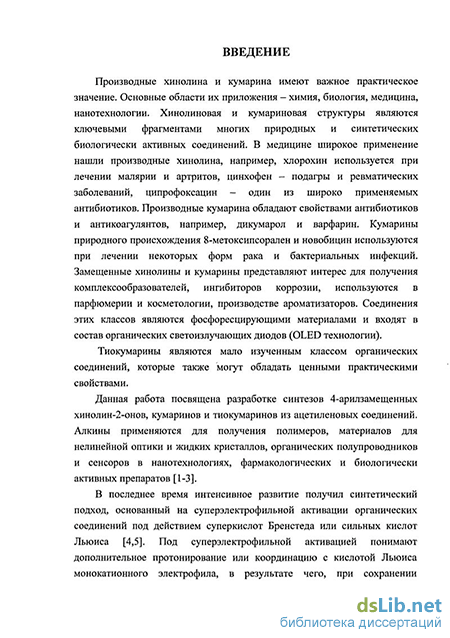 ВВЕДЕНИЕ

Производные хинолина и кумарина имеют важное практическое значение. Основные области их приложения – химия, биология, медицина, нанотехнологии. Хинолиновая и кумариновая структуры являются ключевыми фрагментами многих природных и синтетических биологически активных соединений. В медицине широкое применение нашли производные хинолина, например, хлорохин используется при лечении малярии и артритов, цинхофен – подагры и ревматических заболеваний, ципрофоксацин – один из широко применяемых антибиотиков. Производные кумарина обладают свойствами антибиотиков и антикоагулянтов, например, дикумарол и варфарин. Кумарины природного происхождения 8-метоксипсорален и новобицин используются при лечении некоторых форм рака и бактериальных инфекций. Замещенные хинолины и кумарины представляют интерес для получения комплексообразователей, ингибиторов коррозии, используются в парфюмерии и косметологии, производстве ароматизаторов. Соединения этих классов являются фосфоресцирующими материалами и входят в состав органических светоизлучающих диодов (OLED технологии).

Тиокумарины являются мало изученным классом органических соединений, которые также могут обладать ценными практическими свойствами.

Данная работа посвящена разработке синтезов 4-арилзамещенных хинолин-2-онов, кумаринов и тиокумаринов из ацетиленовых соединений. Алкины применяются для получения полимеров, материалов для нелинейной оптики и жидких кристаллов, органических полупроводников и сенсоров в нанотехнологиях, фармакологических и биологически активных препаратов [1-3].

В последнее время интенсивное развитие получил синтетический подход, основанный на суперэлектрофильной активации органических соединений под действием суперкислот Бренстеда или сильных кислот Льюиса [4,5]. Под суперэлектрофильной активацией понимают дополнительное протонирование или координацию с кислотой Льюиса монокатионного электрофила, в результате чего, при сохранении

dsLib.net
библиотека диссертаций